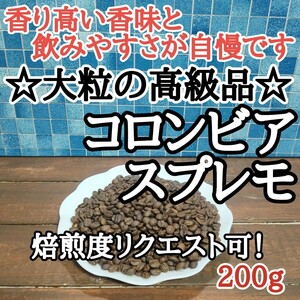 香り高い香味と
飲みやすさが自慢です

☆大粒の高級品☆

コロンビア
スプレモ

焙煎度リクエスト可！
200g